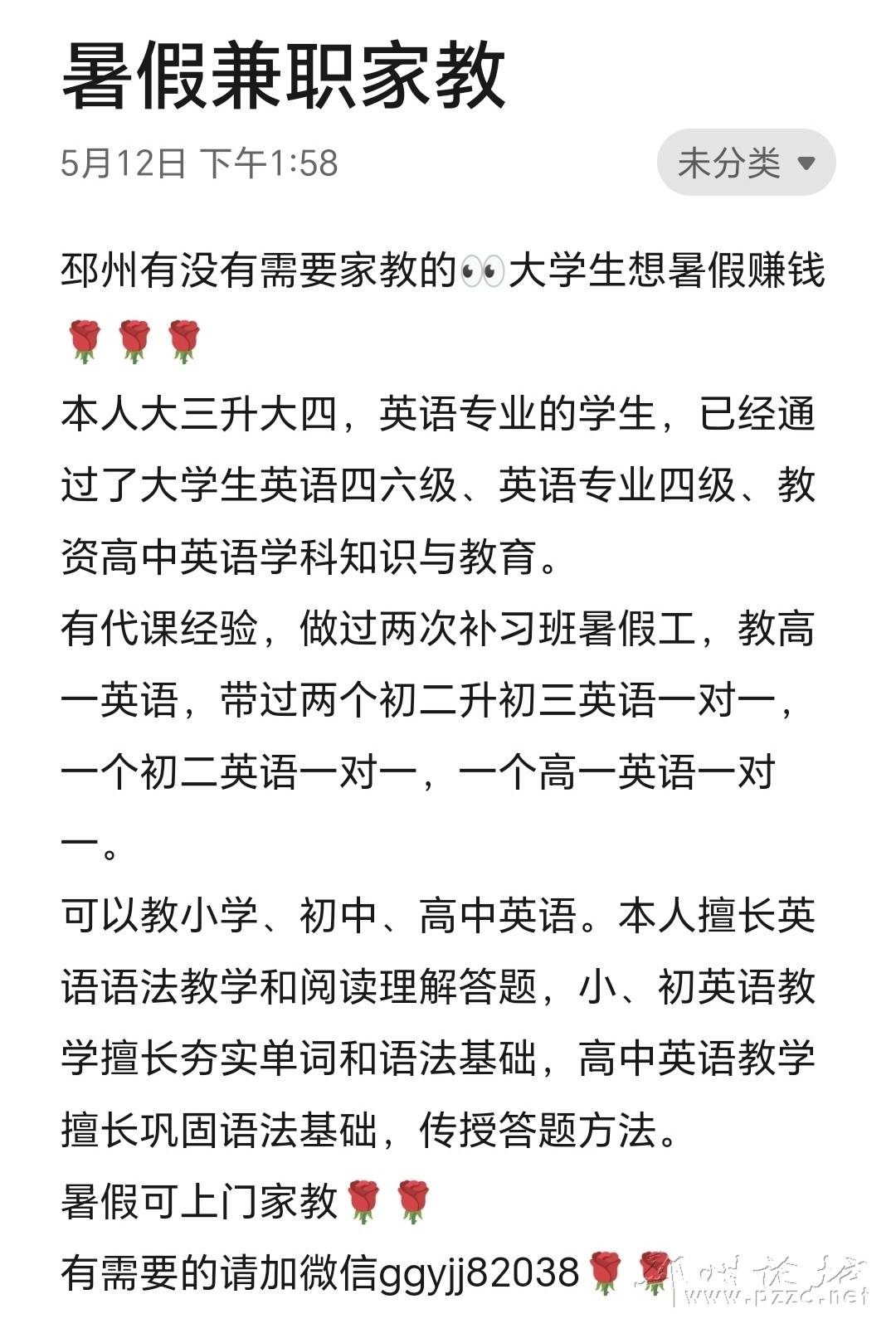 暑假兼职家教

5月12日 下午1:58

未分类

邳州有没有需要家教的👀大学生想暑假赚钱🌹🌹🌹

本人大三升大四，英语专业的学生，已经通过了大学生英语四六级、英语专业四级、教资高中英语学科知识与教育。

有代课经验，做过两次补习班暑假工，教高一英语，带过两个初二升初三英语一对一，一个初二英语一对一，一个高一英语一对一。

可以教小学、初中、高中英语。本人擅长英语语法教学和阅读理解答题，小、初英语教学擅长夯实单词和语法基础，高中英语教学擅长巩固语法基础，传授答题方法。

暑假可上门家教🌹🌹

有需要的请加微信ggyjj82038🌹🌹

邳州论坛 www.pzzc.net